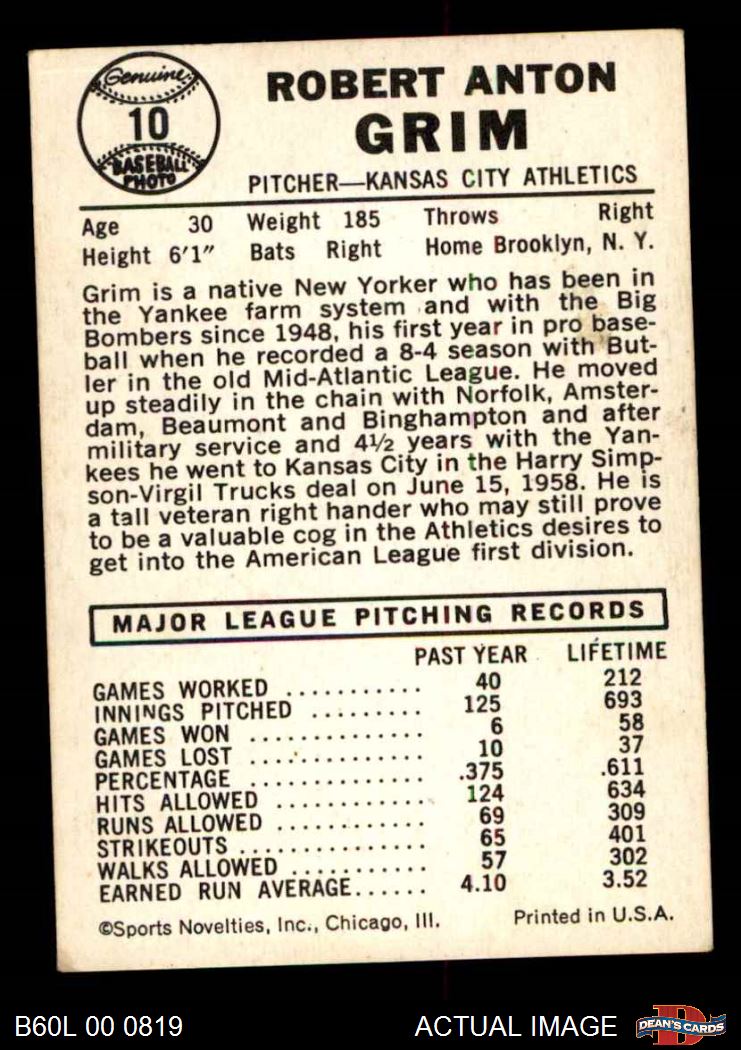 Genuine
10
BASEBALL PHOTO

ROBERT ANTON
GRIM

PITCHER—KANSAS CITY ATHLETICS

Age 30 Weight 185 Throws Right
Height 6'1" Bats Right Home Brooklyn, N. Y.

Grim is a native New Yorker who has been in the Yankee farm system and with the Big Bombers since 1948, his first year in pro baseball when he recorded a 8-4 season with Butler in the old Mid-Atlantic League. He moved up steadily in the chain with Norfolk, Amsterdam, Beaumont and Binghampton and after military service and 4½ years with the Yankees he went to Kansas City in the Harry Simpson-Virgil Trucks deal on June 15, 1958. He is a tall veteran right hander who may still prove to be a valuable cog in the Athletics desires to get into the American League first division.

MAJOR LEAGUE PITCHING RECORDS

| | PAST YEAR | LIFETIME |
|---|---|---|
| GAMES WORKED | 40 | 212 |
| INNINGS PITCHED | 125 | 693 |
| GAMES WON | 6 | 58 |
| GAMES LOST | 10 | 37 |
| PERCENTAGE | .375 | .611 |
| HITS ALLOWED | 124 | 634 |
| RUNS ALLOWED | 69 | 309 |
| STRIKEOUTS | 65 | 401 |
| WALKS ALLOWED | 57 | 302 |
| EARNED RUN AVERAGE | 4.10 | 3.52 |

©Sports Novelties, Inc., Chicago, Ill. Printed in U.S.A.

B60L 00 0819 ACTUAL IMAGE DEAN'S CARDS